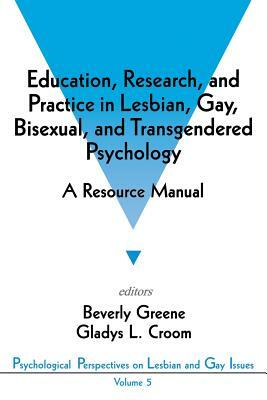 Education, Research, and Practice in Lesbian, Gay, Bisexual, and Transgendered Psychology

A Resource Manual

editors

Beverly Greene
Gladys L. Croom

Psychological Perspectives on Lesbian and Gay Issues

Volume 5